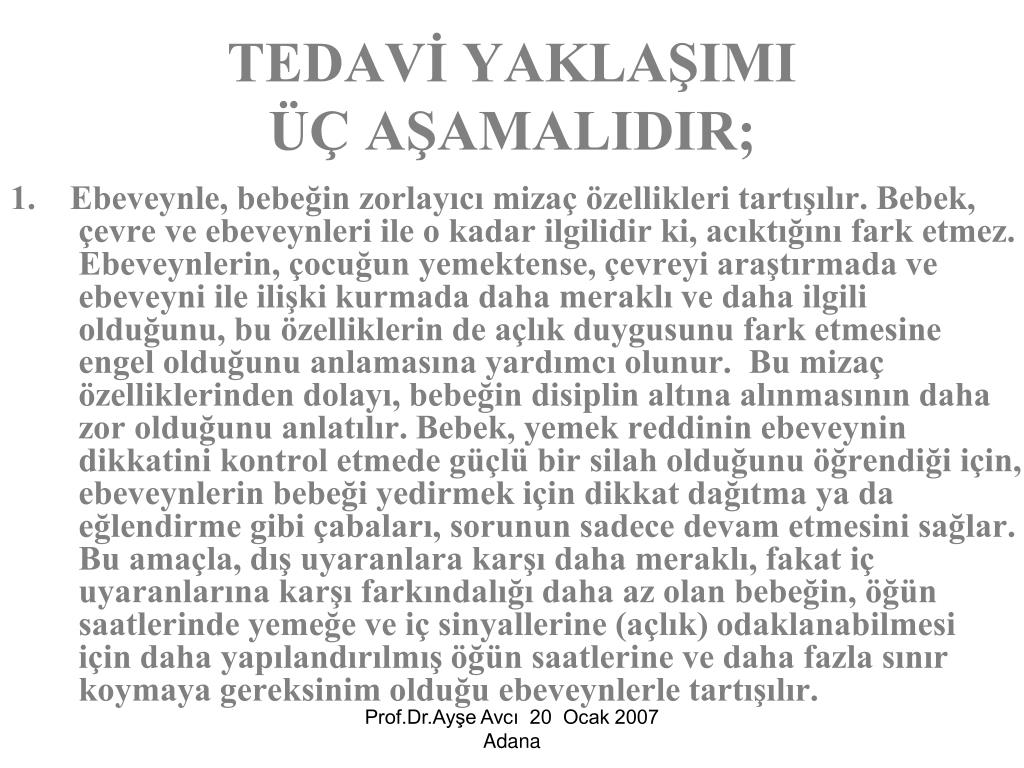 TEDAVİ YAKLAŞIMI
ÜÇ AŞAMALIDIR;

1. Ebeveynle, bebeğin zorlayıcı mizaç özellikleri tartışılır. Bebek, çevre ve ebeveynleri ile o kadar ilgilidir ki, acıktığını fark etmez. Ebeveynlerin, çocuğun yemektense, çevreyi araştırmada ve ebeveyni ile ilişki kurmada daha meraklı ve daha ilgili olduğunu, bu özelliklerin de açlık duygusunu fark etmesine engel olduğunu anlamasına yardımcı olunur. Bu mizaç özelliklerinden dolayı, bebeğin disiplin altına alınmasının daha zor olduğunu anlatılır. Bebek, yemek reddinin ebeveynin dikkatini kontrol etmede güçlü bir silah olduğunu öğrendiği için, ebeveynlerin bebeği yedirmek için dikkat dağıtma ya da eğlendirme gibi çabaları, sorunun sadece devam etmesini sağlar. Bu amaçla, dış uyaranlara karşı daha meraklı, fakat iç uyaranlarına karşı farkındalığı daha az olan bebeğin, öğün saatlerinde yemeğe ve iç sinyallerine (açlık) odaklanabilmesi için daha yapılandırılmış öğün saatlerine ve daha fazla sınır koymaya gereksinim olduğu ebeveynlerle tartışılır.

Prof.Dr.Ayşe Avcı 20 Ocak 2007 Adana